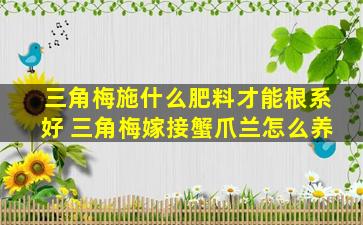 三角梅施什么肥料才能根系好 三角梅嫁接蟹爪兰怎么养